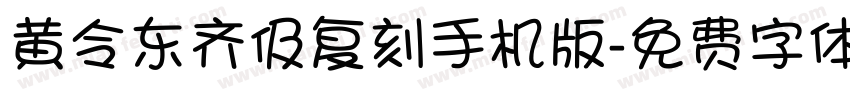 黄令东齐伋复刻手机版-免费字体